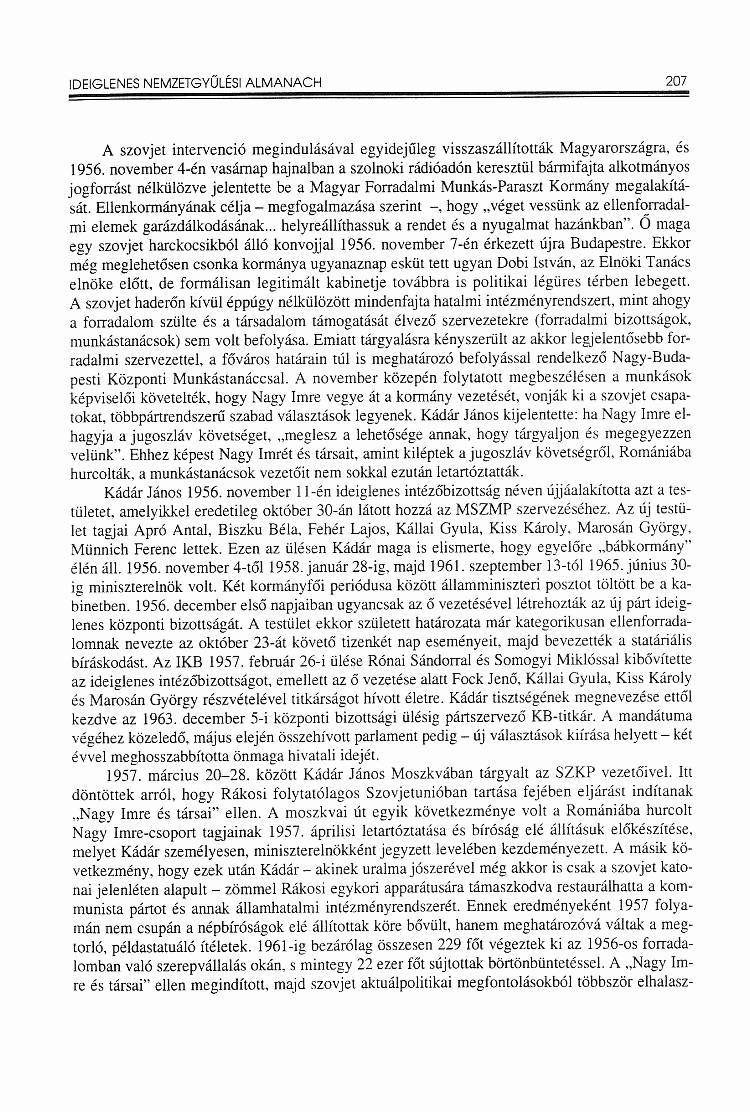 IDEIGLENES NEMZETGYŰLÉSI ALMANACH

207

A szovjet intervenció megindulásával egyidejűleg visszaszállították Magyarországra, és 1956. november 4-én vasárnap hajnalban a szolnoki rádióadón keresztül bármifajta alkotmányos jogforrást nélkülözve jelentette be a Magyar Forradalmi Munkás-Paraszt Kormány megalakítását. Ellenkormányának célja – megfogalmazása szerint –, hogy „véget vessünk az ellenforradalmi elemek garázdálkodásának... helyreállíthassuk a rendet és a nyugalmat hazánkban". Ő maga egy szovjet harckocsikból álló konvojjal 1956. november 7-én érkezett újra Budapestre. Ekkor még meglehetősen csonka kormánya ugyanaznap esküt tett ugyan Dobi István, az Elnöki Tanács elnöke előtt, de formálisan legitimált kabinetje továbbra is politikai légüres térben lebegett. A szovjet haderőn kívül éppúgy nélkülözött mindenfajta hatalmi intézményrendszert, mint ahogy a forradalom szülte és a társadalom támogatását élvező szervezetekre (forradalmi bizottságok, munkástanácsok) sem volt befolyása. Emiatt tárgyalásra kényszerült az akkor legjelentősebb forradalmi szervezettel, a főváros határain túl is meghatározó befolyással rendelkező Nagy-Budapesti Központi Munkástanáccsal. A november közepén folytatott megbeszélésen a munkások képviselői követelték, hogy Nagy Imre vegye át a kormány vezetését, vonják ki a szovjet csapatokat, többpártrendszerű szabad választások legyenek. Kádár János kijelentette: ha Nagy Imre elhagyja a jugoszláv követséget, „meglesz a lehetősége annak, hogy tárgyaljon és megegyezzen velünk". Ehhez képest Nagy Imrét és társait, amint kiléptek a jugoszláv követségről, Romániába hurcolták, a munkástanácsok vezetőit nem sokkal ezután letartóztatták.

Kádár János 1956. november 11-én ideiglenes intézőbizottság néven újjáalakította azt a testületet, amelyikkel eredetileg október 30-án látott hozzá az MSZMP szervezéséhez. Az új testület tagjai Apró Antal, Biszku Béla, Fehér Lajos, Kállai Gyula, Kiss Károly, Marosán György, Münnich Ferenc lettek. Ezen az ülésen Kádár maga is elismerte, hogy egyelőre „bábkormány" élén áll. 1956. november 4-től 1958. január 28-ig, majd 1961. szeptember 13-tól 1965. június 30-ig miniszterelnök volt. Két kormányfői periódusa között államminiszteri posztot töltött be a kabinetben. 1956. december első napjaiban ugyancsak az ő vezetésével létrehozták az új párt ideiglenes központi bizottságát. A testület ekkor született határozata már kategorikusan ellenforradalomnak nevezte az október 23-át követő tizenkét nap eseményeit, majd bevezették a statáriális bíráskodást. Az IKB 1957. február 26-i ülése Rónai Sándorral és Somogyi Miklóssal kibővítette az ideiglenes intézőbizottságot, emellett az ő vezetése alatt Fock Jenő, Kállai Gyula, Kiss Károly és Marosán György részvételével titkárságot hívott életre. Kádár tisztségének megnevezése ettől kezdve az 1963. december 5-i központi bizottsági ülésig pártszervező KB-titkár. A mandátuma végéhez közeledő, május elején összehívott parlament pedig – új választások kiírása helyett – két évvel meghosszabbította önmaga hivatali idejét.

1957. március 20–28. között Kádár János Moszkvában tárgyalt az SZKP vezetőivel. Itt döntöttek arról, hogy Rákosi folytatólagos Szovjetunióban tartása fejében eljárást indítanak „Nagy Imre és társai" ellen. A moszkvai út egyik következménye volt a Romániába hurcolt Nagy Imre-csoport tagjainak 1957. áprilisi letartóztatása és bíróság elé állításuk előkészítése, melyet Kádár személyesen, miniszterelnökként jegyzett levelében kezdeményezett. A másik következmény, hogy ezek után Kádár – akinek uralma jószerével még akkor is csak a szovjet katonai jelenléten alapult – zömmel Rákosi egykori apparátusára támaszkodva restaurálhatta a kommunista pártot és annak államhatalmi intézményrendszerét. Ennek eredményeként 1957 folyamán nem csupán a népbíróságok elé állítottak köre bővült, hanem meghatározóvá váltak a megtorló, példastatuáló ítéletek. 1961-ig bezárólag összesen 229 főt végeztek ki az 1956-os forradalomban való szerepvállalás okán, s mintegy 22 ezer főt sújtottak börtönbüntetéssel. A „Nagy Imre és társai" ellen megindított, majd szovjet aktuálpolitikai megfontolásokból többször elhalasz-